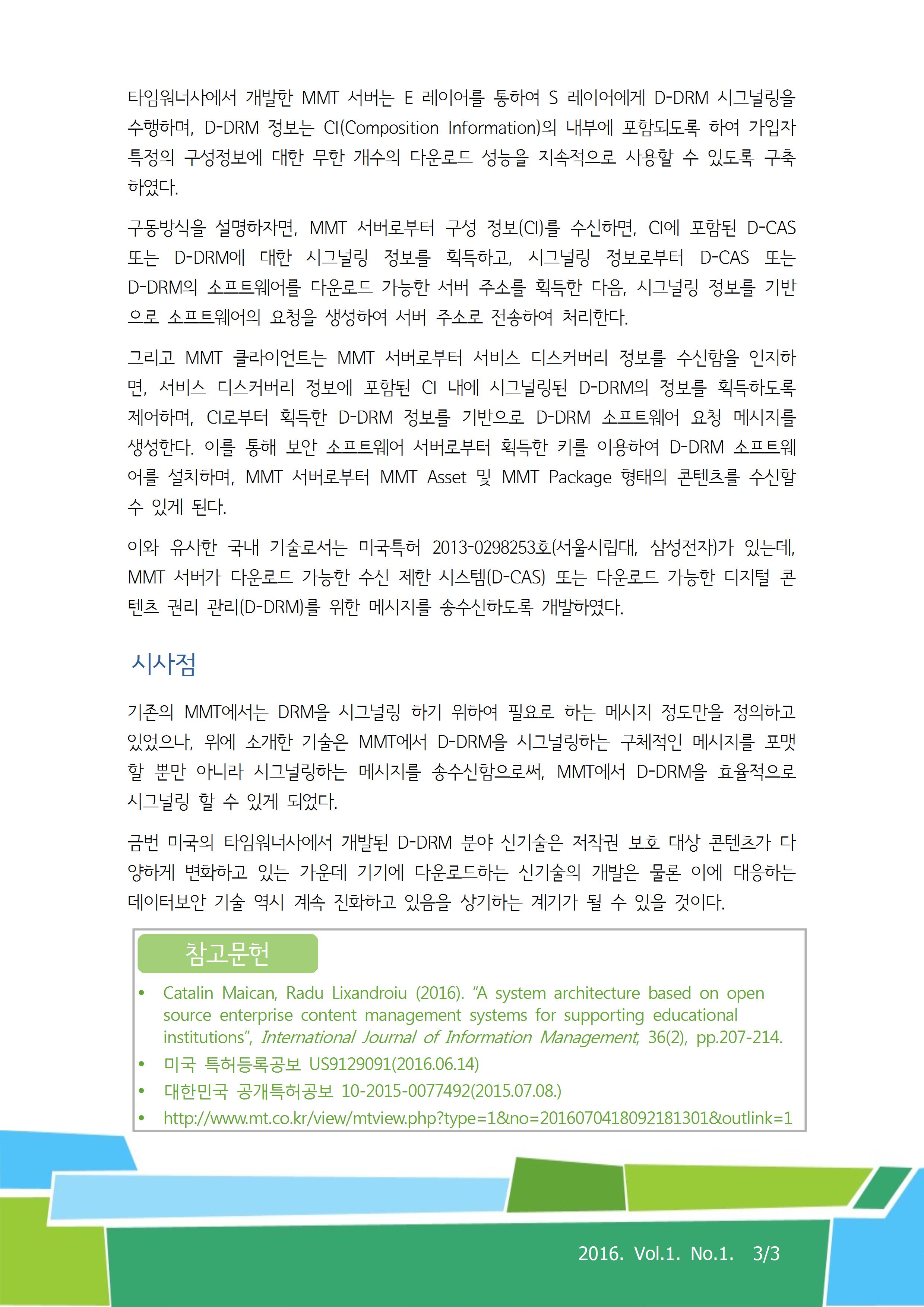 타임워너사에서 개발한 MMT 서버는 E 레이어를 통하여 S 레이어에게 D-DRM 시그널링을 수행하며, D-DRM 정보는 CI(Composition Information)의 내부에 포함되도록 하여 가입자 특정의 구성정보에 대한 무한 개수의 다운로드 성능을 지속적으로 사용할 수 있도록 구축하였다.

구동방식을 설명하자면, MMT 서버로부터 구성 정보(CI)를 수신하면, CI에 포함된 D-CAS 또는 D-DRM에 대한 시그널링 정보를 획득하고, 시그널링 정보로부터 D-CAS 또는 D-DRM의 소프트웨어를 다운로드 가능한 서버 주소를 획득한 다음, 시그널링 정보를 기반으로 소프트웨어의 요청을 생성하여 서버 주소로 전송하여 처리한다.

그리고 MMT 클라이언트는 MMT 서버로부터 서비스 디스커버리 정보를 수신함을 인지하면, 서비스 디스커버리 정보에 포함된 CI 내에 시그널링된 D-DRM의 정보를 획득하도록 제어하며, CI로부터 획득한 D-DRM 정보를 기반으로 D-DRM 소프트웨어 요청 메시지를 생성한다. 이를 통해 보안 소프트웨어 서버로부터 획득한 키를 이용하여 D-DRM 소프트웨어를 설치하며, MMT 서버로부터 MMT Asset 및 MMT Package 형태의 콘텐츠를 수신할 수 있게 된다.

이와 유사한 국내 기술로서는 미국특허 2013-0298253호(서울시립대, 삼성전자)가 있는데, MMT 서버가 다운로드 가능한 수신 제한 시스템(D-CAS) 또는 다운로드 가능한 디지털 콘텐츠 권리 관리(D-DRM)를 위한 메시지를 송수신하도록 개발하였다.

시사점

기존의 MMT에서는 DRM을 시그널링 하기 위하여 필요로 하는 메시지 정도만을 정의하고 있었으나, 위에 소개한 기술은 MMT에서 D-DRM을 시그널링하는 구체적인 메시지를 포맷할 뿐만 아니라 시그널링하는 메시지를 송수신함으로써, MMT에서 D-DRM을 효율적으로 시그널링 할 수 있게 되었다.

금번 미국의 타임워너사에서 개발된 D-DRM 분야 신기술은 저작권 보호 대상 콘텐츠가 다양하게 변화하고 있는 가운데 기기에 다운로드하는 신기술의 개발은 물론 이에 대응하는 데이터보안 기술 역시 계속 진화하고 있음을 상기하는 계기가 될 수 있을 것이다.

참고문헌

• Catalin Maican, Radu Lixandroiu (2016). "A system architecture based on open source enterprise content management systems for supporting educational institutions", International Journal of Information Management, 36(2), pp.207-214.
• 미국 특허등록공보 US9129091(2016.06.14)
• 대한민국 공개특허공보 10-2015-0077492(2015.07.08.)
• http://www.mt.co.kr/view/mtview.php?type=1&no=2016070418092181301&outlink=1

2016. Vol.1. No.1. 3/3